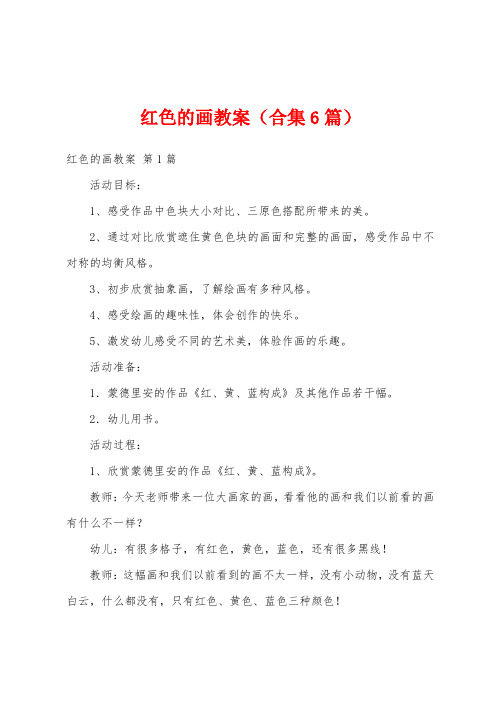 红色的画教案（合集6篇）

红色的画教案 第1篇

活动目标：

1、感受作品中色块大小对比、三原色搭配所带来的美。

2、通过对比欣赏遮住黄色色块的画面和完整的画面，感受作品中不对称的均衡风格。

3、初步欣赏抽象画，了解绘画有多种风格。

4、感受绘画的趣味性，体会创作的快乐。

5、激发幼儿感受不同的艺术美，体验作画的乐趣。

活动准备：

1．蒙德里安的作品《红、黄、蓝构成》及其他作品若干幅。

2．幼儿用书。

活动过程：

1、欣赏蒙德里安的作品《红、黄、蓝构成》。

教师：今天老师带来一位大画家的画，看看他的画和我们以前看的画有什么不一样？

幼儿：有很多格子，有红色，黄色，蓝色，还有很多黑线！

教师：这幅画和我们以前看到的画不太一样，没有小动物，没有蓝天白云，什么都没有，只有红色、黄色、蓝色三种颜色！